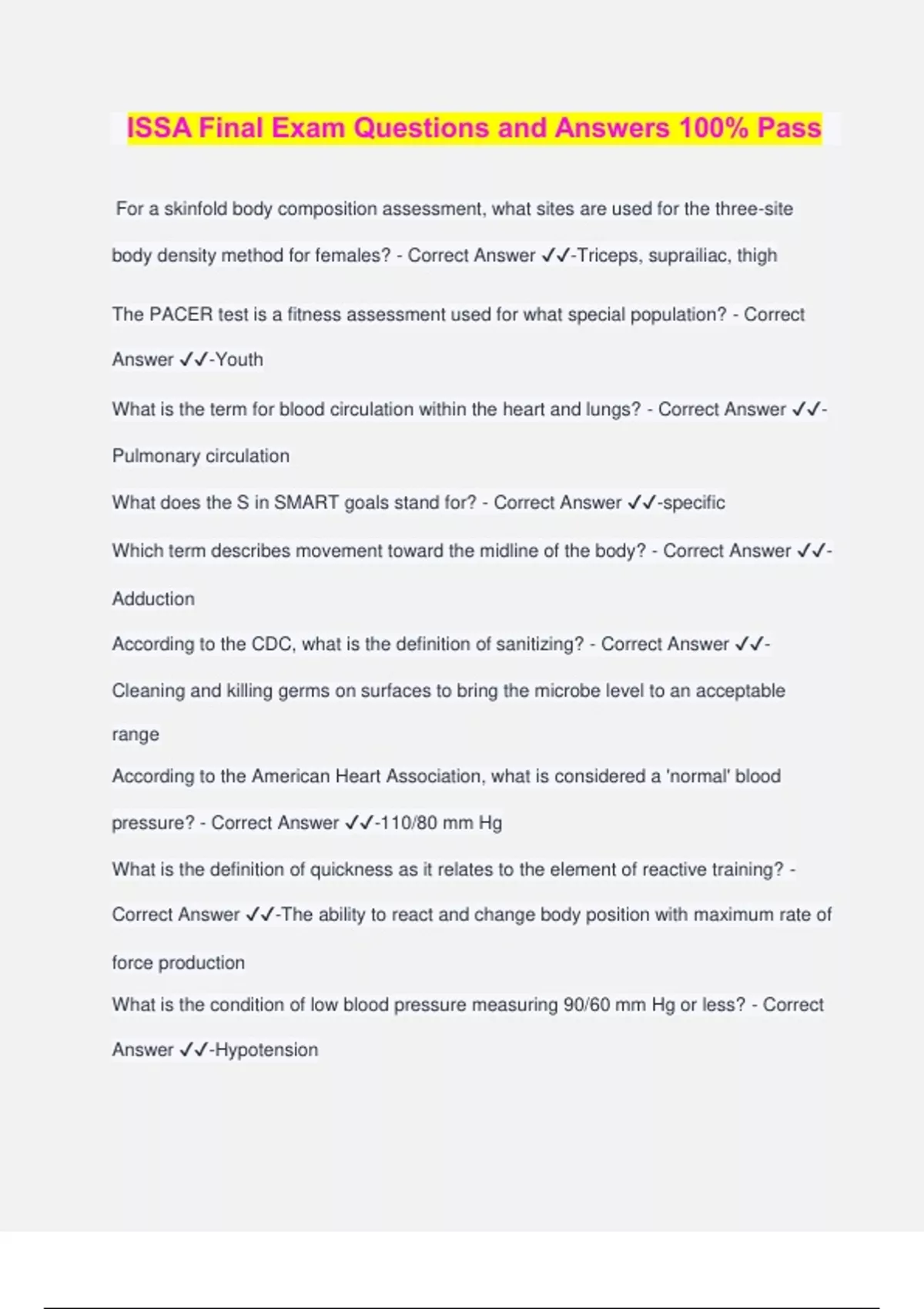 ISSA Final Exam Questions and Answers 100% Pass

For a skinfold body composition assessment, what sites are used for the three-site body density method for females? - Correct Answer ✓✓-Triceps, suprailiac, thigh

The PACER test is a fitness assessment used for what special population? - Correct Answer ✓✓-Youth

What is the term for blood circulation within the heart and lungs? - Correct Answer ✓✓-Pulmonary circulation

What does the S in SMART goals stand for? - Correct Answer ✓✓-specific

Which term describes movement toward the midline of the body? - Correct Answer ✓✓-Adduction

According to the CDC, what is the definition of sanitizing? - Correct Answer ✓✓-Cleaning and killing germs on surfaces to bring the microbe level to an acceptable range

According to the American Heart Association, what is considered a 'normal' blood pressure? - Correct Answer ✓✓-110/80 mm Hg

What is the definition of quickness as it relates to the element of reactive training? - Correct Answer ✓✓-The ability to react and change body position with maximum rate of force production

What is the condition of low blood pressure measuring 90/60 mm Hg or less? - Correct Answer ✓✓-Hypotension